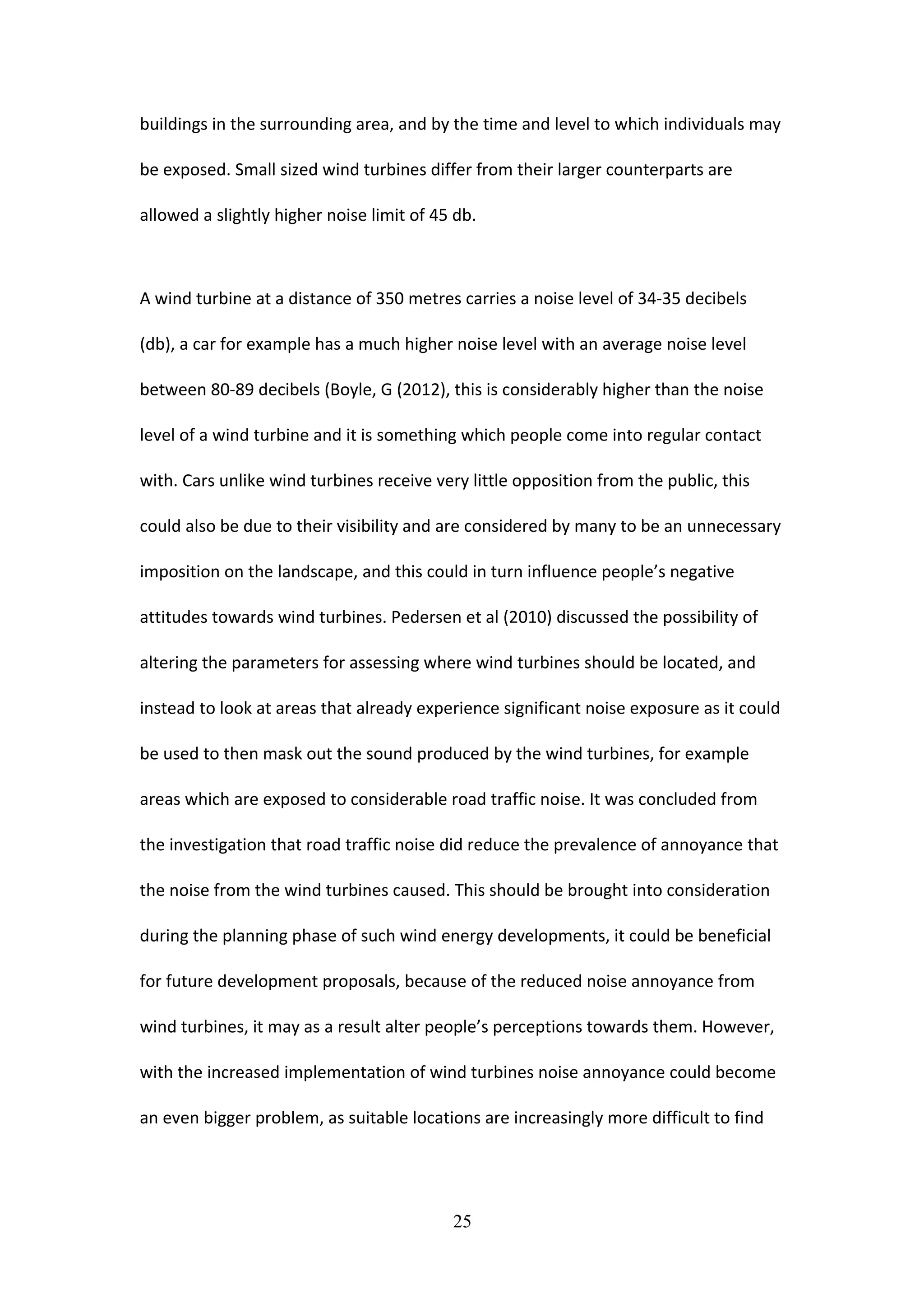 buildings in the surrounding area, and by the time and level to which individuals may be exposed. Small sized wind turbines differ from their larger counterparts are allowed a slightly higher noise limit of 45 db.

A wind turbine at a distance of 350 metres carries a noise level of 34-35 decibels (db), a car for example has a much higher noise level with an average noise level between 80-89 decibels (Boyle, G (2012), this is considerably higher than the noise level of a wind turbine and it is something which people come into regular contact with. Cars unlike wind turbines receive very little opposition from the public, this could also be due to their visibility and are considered by many to be an unnecessary imposition on the landscape, and this could in turn influence people's negative attitudes towards wind turbines. Pedersen et al (2010) discussed the possibility of altering the parameters for assessing where wind turbines should be located, and instead to look at areas that already experience significant noise exposure as it could be used to then mask out the sound produced by the wind turbines, for example areas which are exposed to considerable road traffic noise. It was concluded from the investigation that road traffic noise did reduce the prevalence of annoyance that the noise from the wind turbines caused. This should be brought into consideration during the planning phase of such wind energy developments, it could be beneficial for future development proposals, because of the reduced noise annoyance from wind turbines, it may as a result alter people's perceptions towards them. However, with the increased implementation of wind turbines noise annoyance could become an even bigger problem, as suitable locations are increasingly more difficult to find

25